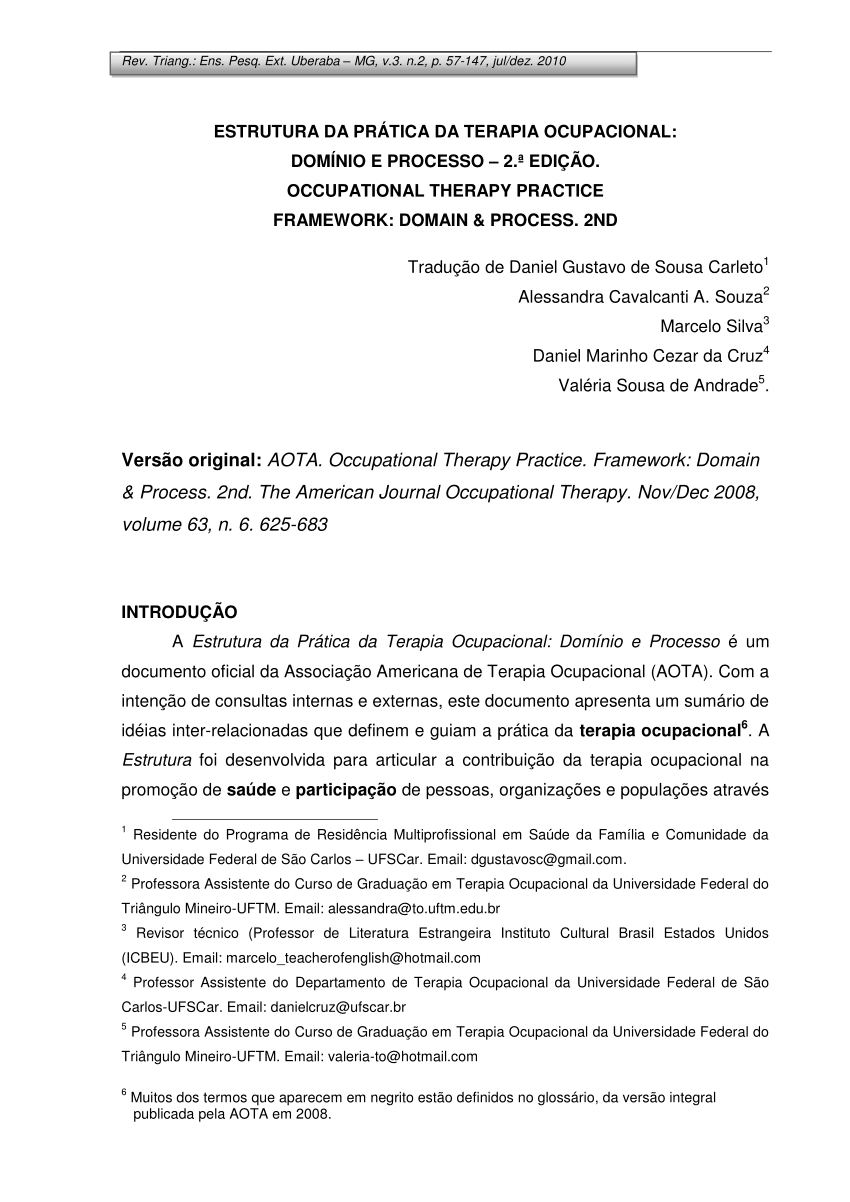 Rev. Triang.: Ens. Pesq. Ext. Uberaba – MG, v.3. n.2, p. 57-147, jul/dez. 2010

ESTRUTURA DA PRÁTICA DA TERAPIA OCUPACIONAL: DOMÍNIO E PROCESSO – 2.ª EDIÇÃO. OCCUPATIONAL THERAPY PRACTICE FRAMEWORK: DOMAIN & PROCESS. 2ND

Tradução de Daniel Gustavo de Sousa Carleto$^1$
Alessandra Cavalcanti A. Souza$^2$
Marcelo Silva$^3$
Daniel Marinho Cezar da Cruz$^4$
Valéria Sousa de Andrade$^5$.

Versão original: AOTA. Occupational Therapy Practice. Framework: Domain & Process. 2nd. The American Journal Occupational Therapy. Nov/Dec 2008, volume 63, n. 6. 625-683

INTRODUÇÃO

A Estrutura da Prática da Terapia Ocupacional: Domínio e Processo é um documento oficial da Associação Americana de Terapia Ocupacional (AOTA). Com a intenção de consultas internas e externas, este documento apresenta um sumário de idéias inter-relacionadas que definem e guiam a prática da terapia ocupacional$^6$. A Estrutura foi desenvolvida para articular a contribuição da terapia ocupacional na promoção de saúde e participação de pessoas, organizações e populações através

$^1$ Residente do Programa de Residência Multiprofissional em Saúde da Família e Comunidade da Universidade Federal de São Carlos – UFSCar. Email: dgustavosc@gmail.com.

$^2$ Professora Assistente do Curso de Graduação em Terapia Ocupacional da Universidade Federal do Triângulo Mineiro-UFTM. Email: alessandra@to.uftm.edu.br

$^3$ Revisor técnico (Professor de Literatura Estrangeira Instituto Cultural Brasil Estados Unidos (ICBEU). Email: marcelo_teacherofenglish@hotmail.com

$^4$ Professor Assistente do Departamento de Terapia Ocupacional da Universidade Federal de São Carlos-UFSCar. Email: danielcruz@ufscar.br

$^5$ Professora Assistente do Curso de Graduação em Terapia Ocupacional da Universidade Federal do Triângulo Mineiro-UFTM. Email: valeria-to@hotmail.com

$^6$ Muitos dos termos que aparecem em negrito estão definidos no glossário, da versão integral publicada pela AOTA em 2008.